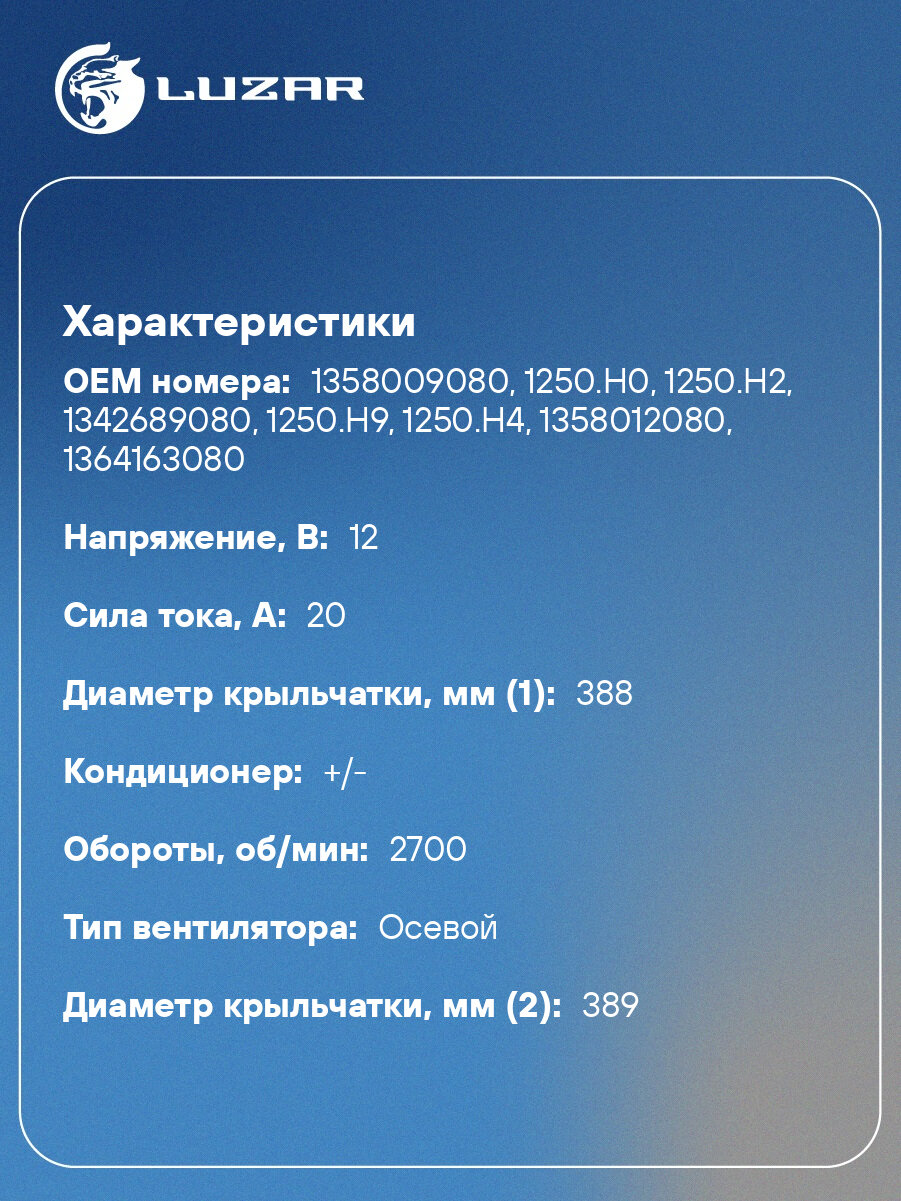 LUZAR

Характеристики

OEM номера: 1358009080, 1250.H0, 1250.H2, 1342689080, 1250.H9, 1250.H4, 1358012080, 1364163080

Напряжение, В: 12

Сила тока, А: 20

Диаметр крыльчатки, мм (1): 388

Кондиционер: +/-

Обороты, об/мин: 2700

Тип вентилятора: Осевой

Диаметр крыльчатки, мм (2): 389